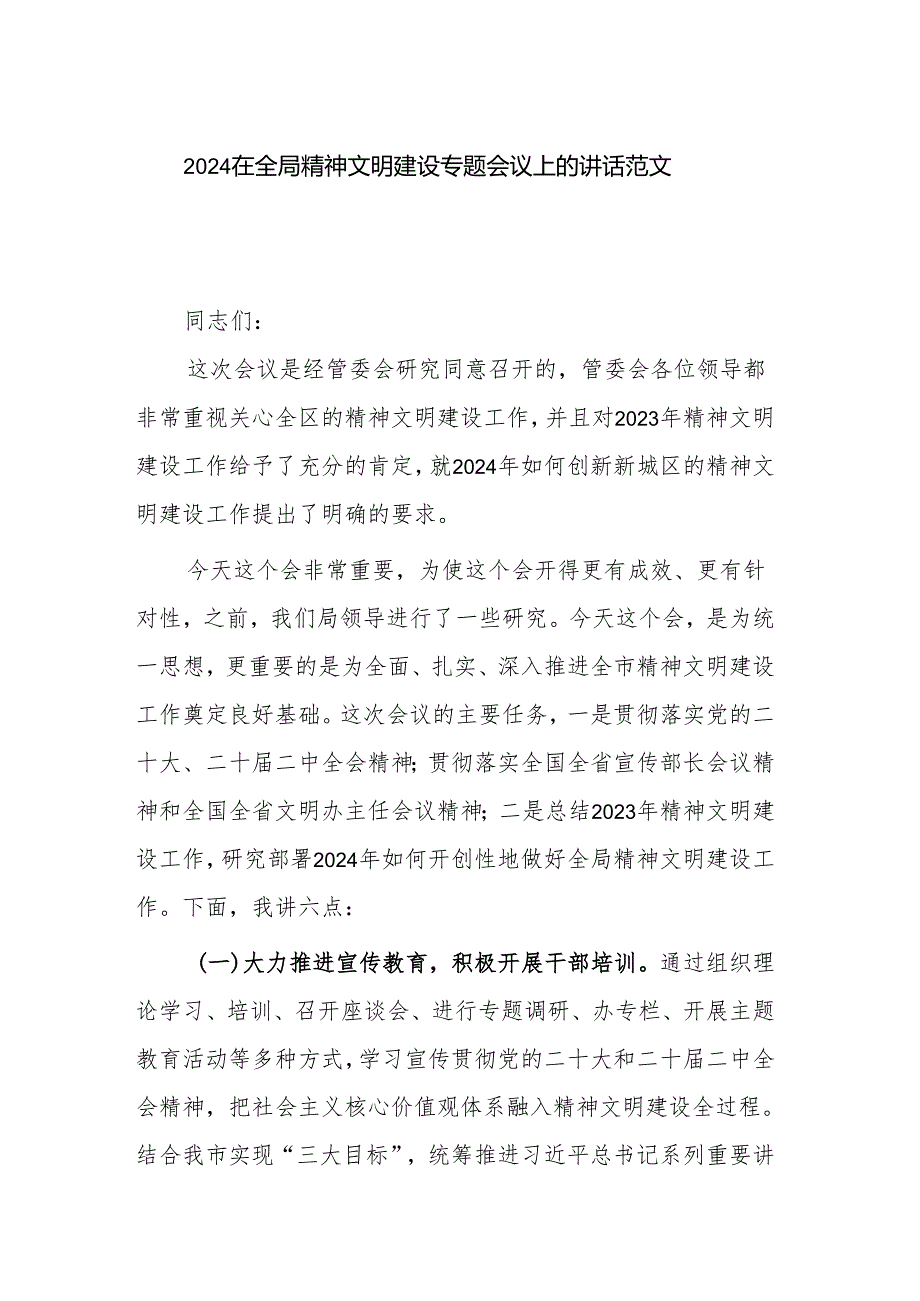 2024在全局精神文明建设专题会议上的讲话范文

同志们：

这次会议是经管委会研究同意召开的，管委会各位领导都非常重视关心全区的精神文明建设工作，并且对2023年精神文明建设工作给予了充分的肯定，就2024年如何创新新城区的精神文明建设工作提出了明确的要求。

今天这个会非常重要，为使这个会开得更有成效、更有针对性，之前，我们局领导进行了一些研究。今天这个会，是为统一思想，更重要的是为全面、扎实、深入推进全市精神文明建设工作奠定良好基础。这次会议的主要任务，一是贯彻落实党的二十大、二十届二中全会精神；贯彻落实全国全省宣传部长会议精神和全国全省文明办主任会议精神；二是总结2023年精神文明建设工作，研究部署2024年如何开创性地做好全局精神文明建设工作。下面，我讲六点：

（一）大力推进宣传教育，积极开展干部培训。通过组织理论学习、培训、召开座谈会、进行专题调研、办专栏、开展主题教育活动等多种方式，学习宣传贯彻党的二十大和二十届二中全会精神，把社会主义核心价值观体系融入精神文明建设全过程。结合我市实现“三大目标”，统筹推进习近平总书记系列重要讲